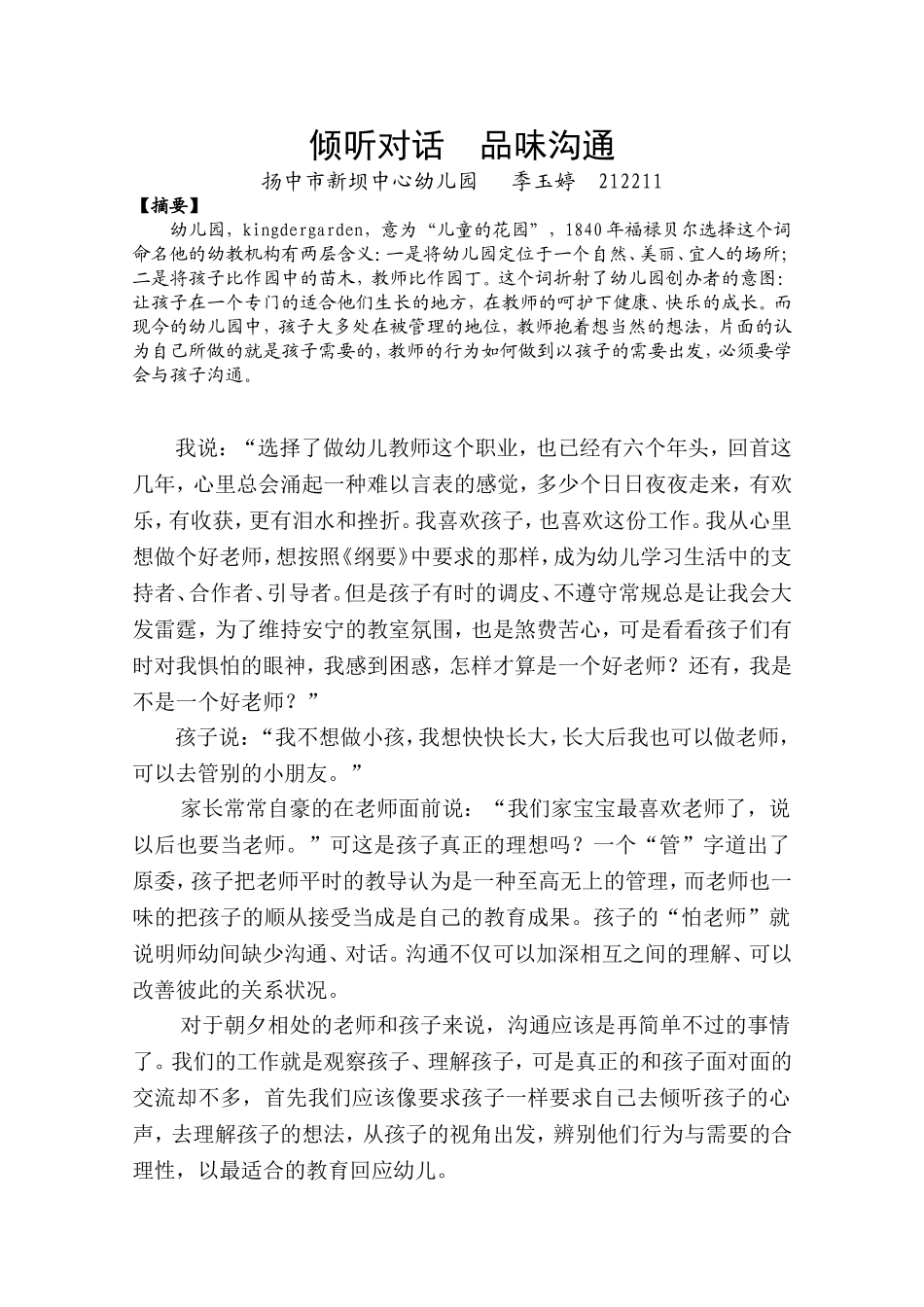 倾听对话　品味沟通

扬中市新坝中心幼儿园　季玉婷　212211

【摘要】

幼儿园，kingdergarden，意为“儿童的花园”，1840年福禄贝尔选择这个词命名他的幼教机构有两层含义：一是将幼儿园定位于一个自然、美丽、宜人的场所；二是将孩子比作园中的苗木，教师比作园丁。这个词折射了幼儿园创办者的意图：让孩子在一个专门的适合他们生长的地方，在教师的呵护下健康、快乐的成长。而现今的幼儿园中，孩子大多处在被管理的地位，教师抱着想当然的想法，片面的认为自己所做的就是孩子需要的，教师的行为如何做到以孩子的需要出发，必须要学会与孩子沟通。

我说：“选择了做幼儿教师这个职业，也已经有六个年头，回首这几年，心里总会涌起一种难以言表的感觉，多少个日日夜夜走来，有欢乐，有收获，更有泪水和挫折。我喜欢孩子，也喜欢这份工作。我从心里想做个好老师，想按照《纲要》中要求的那样，成为幼儿学习生活中的支持者、合作者、引导者。但是孩子有时的调皮、不遵守常规总是让我会大发雷霆，为了维持安宁的教室氛围，也是煞费苦心，可是看看孩子们有时对我惧怕的眼神，我感到困惑，怎样才算是一个好老师？还有，我是不是一个好老师？”

孩子说：“我不想做小孩，我想快快长大，长大后我也可以做老师，可以去管别的小朋友。”

家长常常自豪的在老师面前说：“我们家宝宝最喜欢老师了，说以后也要当老师。”可这是孩子真正的理想吗？一个“管”字道出了原委，孩子把老师平时的教导认为是一种至高无上的管理，而老师也一味的把孩子的顺从接受当成是自己的教育成果。孩子的“怕老师”就说明师幼间缺少沟通、对话。沟通不仅可以加深相互之间的理解、可以改善彼此的关系状况。

对于朝夕相处的老师和孩子来说，沟通应该是再简单不过的事情了。我们的工作就是观察孩子、理解孩子，可是真正的和孩子面对面的交流却不多，首先我们应该像要求孩子一样要求自己去倾听孩子的心声，去理解孩子的想法，从孩子的视角出发，辨别他们行为与需要的合理性，以最适合的教育回应幼儿。